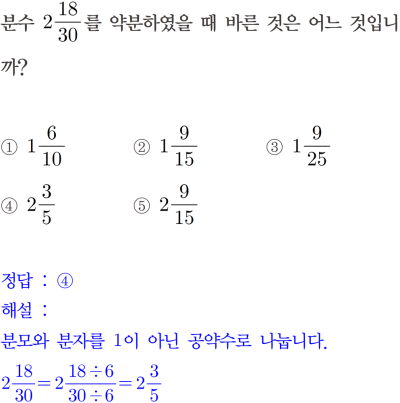 분수 $2\frac{18}{30}$를 약분하였을 때 바른 것은 어느 것입니까?

① $1\frac{6}{10}$ ② $1\frac{9}{15}$ ③ $1\frac{9}{25}$

④ $2\frac{3}{5}$ ⑤ $2\frac{9}{15}$

정답 : ④

해설 :

분모와 분자를 1이 아닌 공약수로 나눕니다.

$2\frac{18}{30}=2\frac{18\div6}{30\div6}=2\frac{3}{5}$